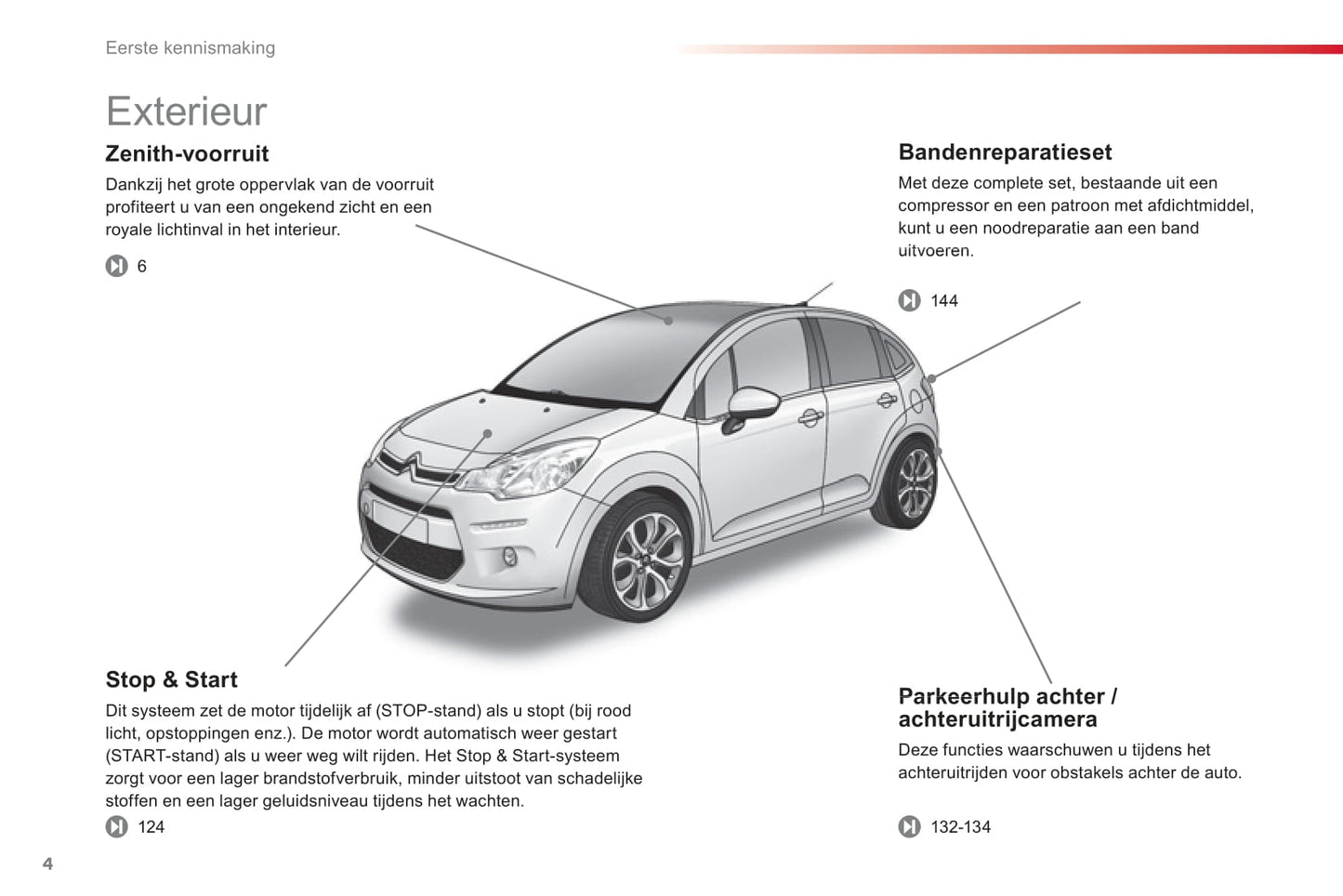 Eerste kennismaking

Exterieur

Zenith-voorruit

Dankzij het grote oppervlak van de voorruit profiteert u van een ongekend zicht en een royale lichtinval in het interieur.

6

Bandenreparatieset

Met deze complete set, bestaande uit een compressor en een patroon met afdichtmiddel, kunt u een noodreparatie aan een band uitvoeren.

144

Stop & Start

Dit systeem zet de motor tijdelijk af (STOP-stand) als u stopt (bij rood licht, opstoppingen enz.). De motor wordt automatisch weer gestart (START-stand) als u weer weg wilt rijden. Het Stop & Start-systeem zorgt voor een lager brandstofverbruik, minder uitstoot van schadelijke stoffen en een lager geluidsniveau tijdens het wachten.

124

Parkeerhulp achter / achteruitrijcamera

Deze functies waarschuwen u tijdens het achteruitrijden voor obstakels achter de auto.

132-134

4